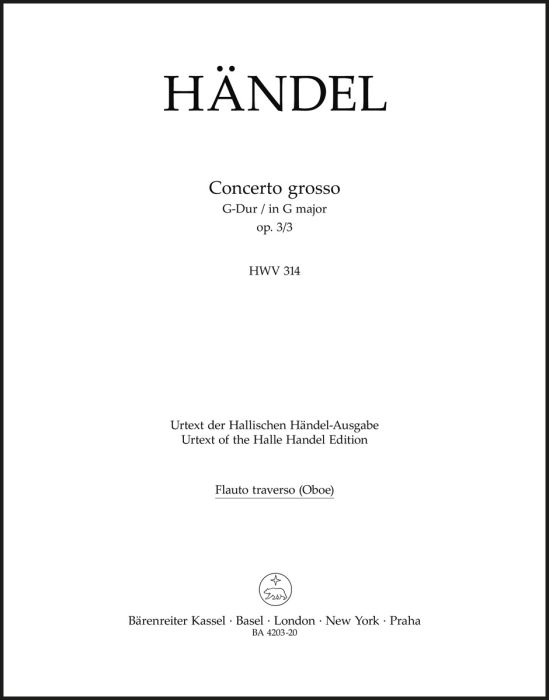 HÄNDEL

Concerto grosso
G-Dur / in G major
op. 3/3

HWV 314

Urtext der Hallischen Händel-Ausgabe
Urtext of the Halle Handel Edition

Flauto traverso (Oboe)

Bärenreiter Kassel · Basel · London · New York · Praha
BA 4203-20